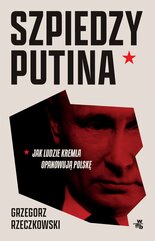 SZPIEDZY PUTINA

JAK LUDZIE KREMLA OPANOWUJĄ POLSKĘ

GRZEGORZ RZECZKOWSKI

W.A.B.